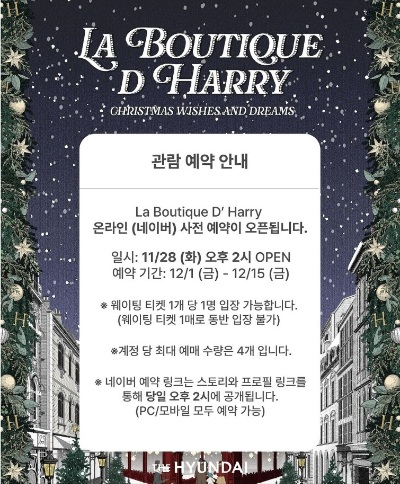 LA BOUTIQUE D HARRY

CHRISTMAS WISHES AND DREAMS

관람 예약 안내

La Boutique D' Harry
온라인 (네이버) 사전 예약이 오픈됩니다.

일시: 11/28 (화) 오후 2시 OPEN
예약 기간: 12/1 (금) - 12/15 (금)

※ 웨이팅 티켓 1개 당 1명 입장 가능합니다.
(웨이팅 티켓 1매로 동반 입장 불가)

※계정 당 최대 예매 수량은 4개 입니다.

※ 네이버 예약 링크는 스토리와 프로필 링크를 통해 당일 오후 2시에 공개됩니다.
(PC/모바일 모두 예약 가능)

THE HYUNDAI